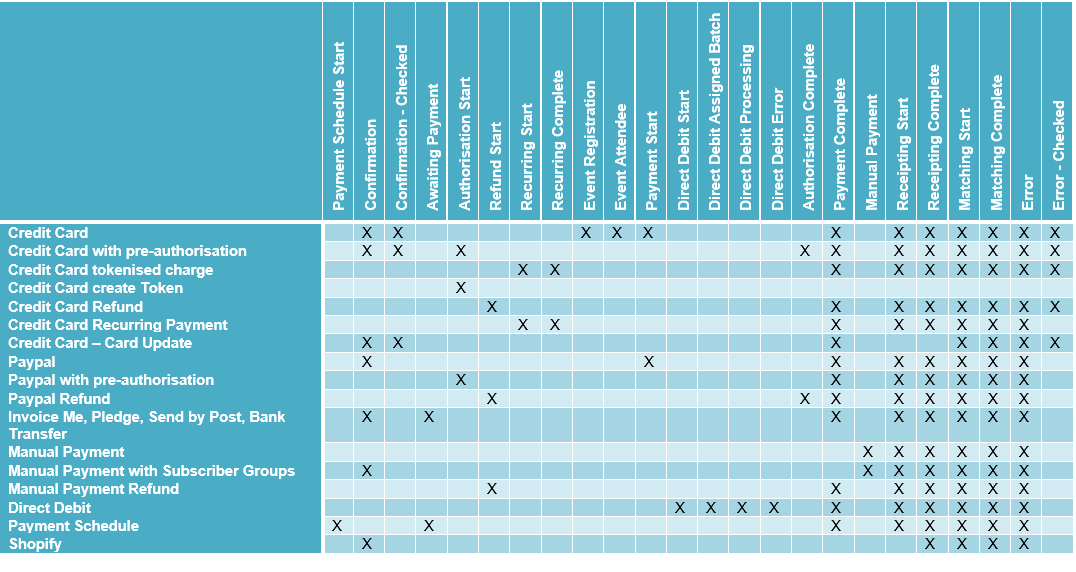 | | Payment Schedule Start | Confirmation | Confirmation - Checked | Awaiting Payment | Authorisation Start | Refund Start | Recurring Start | Recurring Complete | Event Registration | Event Attendee | Payment Start | Direct Debit Start | Direct Debit Assigned Batch | Direct Debit Processing | Direct Debit Error | Authorisation Complete | Payment Complete | Manual Payment | Receipting Start | Receipting Complete | Matching Start | Matching Complete | Error | Error - Checked |
|---|---|---|---|---|---|---|---|---|---|---|---|---|---|---|---|---|---|---|---|---|---|---|---|---|
| Credit Card | | X | X | | | | | | X | X | X | | | | | | X | | X | X | X | X | X | X |
| Credit Card with pre-authorisation | | X | X | | X | | | | | | | | | | | X | X | | X | X | X | X | X | X |
| Credit Card tokenised charge | | | | | | | X | X | | | | | | | | | X | | X | X | X | X | X | X |
| Credit Card create Token | | | | | X | | | | | | | | | | | | | | | | | | | |
| Credit Card Refund | | | | | | X | | | | | | | | | | | X | | X | X | X | X | X | X |
| Credit Card Recurring Payment | | | | | | | X | X | | | | | | | | | X | | X | X | X | X | X | |
| Credit Card – Card Update | | X | X | | | | | | | | | | | | | | X | | | | X | X | X | X |
| Paypal | | X | | | | | | | | | X | | | | | | X | | X | X | X | X | X | |
| Paypal with pre-authorisation | | | | | X | | | | | | | | | | | | X | | X | X | X | X | X | |
| Paypal Refund | | | | | | X | | | | | | | | | | X | X | | X | X | X | X | X | |
| Invoice Me, Pledge, Send by Post, Bank Transfer | | X | | X | | | | | | | | | | | | | X | | X | X | X | X | X | |
| Manual Payment | | | | | | | | | | | | | | | | | | X | X | X | X | X | X | |
| Manual Payment with Subscriber Groups | | X | | | | | | | | | | | | | | | | X | X | X | X | X | X | |
| Manual Payment Refund | | | | | | X | | | | | | | | | | | X | | X | X | X | X | X | |
| Direct Debit | | | | | | | | | | | | X | X | X | X | | X | | X | X | X | X | X | |
| Payment Schedule | X | | | X | | | | | | | | | | | | | X | | X | X | X | X | X | |
| Shopify | | X | | | | | | | | | | | | | | | | | | X | X | X | X | |